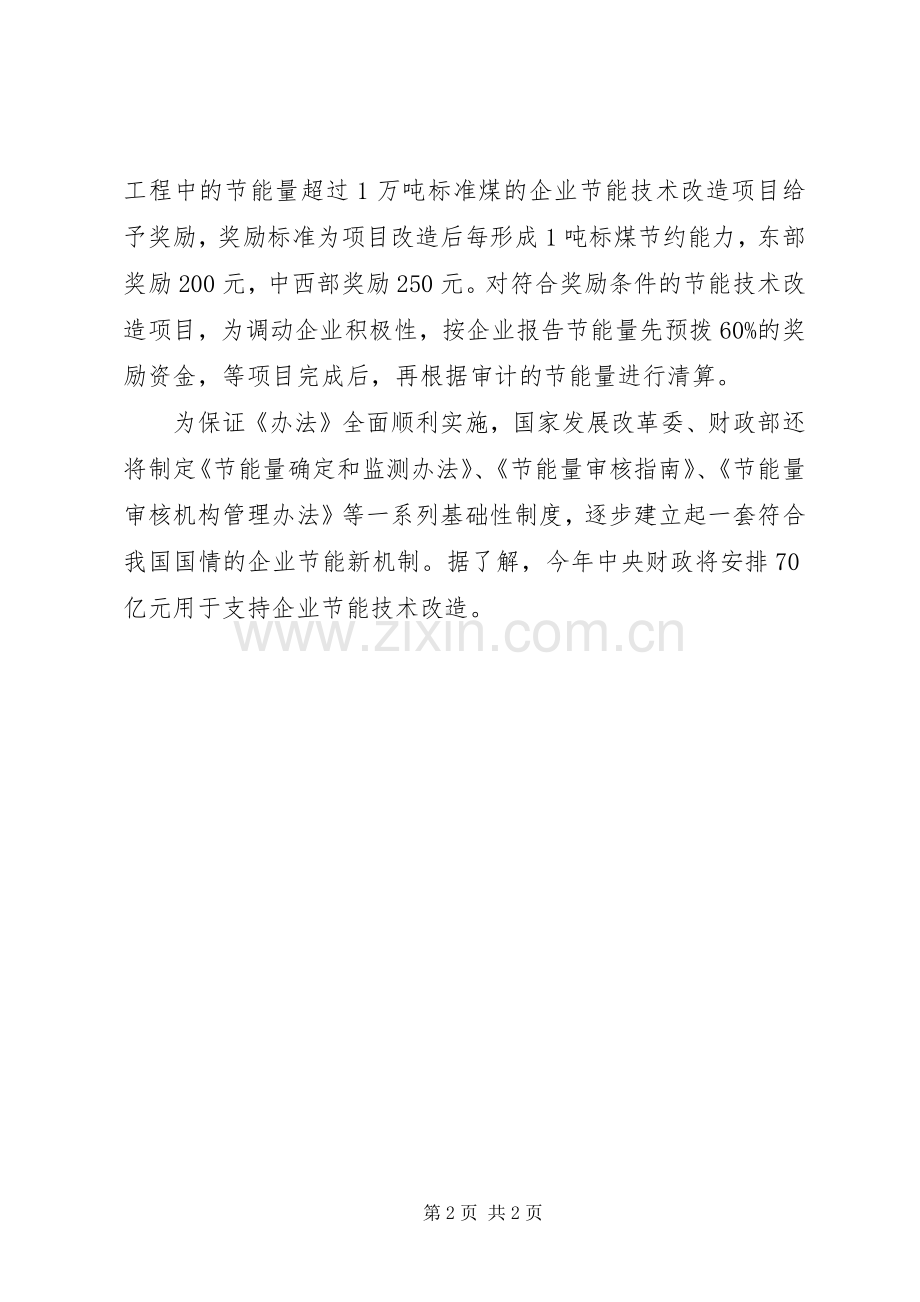 工程中的节能量超过1万吨标准煤的企业节能技术改造项目给予奖励，奖励标准为项目改造后每形成1吨标煤节约能力，东部奖励200元，中西部奖励250元。对符合奖励条件的节能技术改造项目，为调动企业积极性，按企业报告节能量先预拨60%的奖励资金，等项目完成后，再根据审计的节能量进行清算。

为保证《办法》全面顺利实施，国家发展改革委、财政部还将制定《节能量确定和监测办法》、《节能量审核指南》、《节能量审核机构管理办法》等一系列基础性制度，逐步建立起一套符合我国国情的企业节能新机制。据了解，今年中央财政将安排70亿元用于支持企业节能技术改造。

www.zixin.com.cn

第2页 共2页